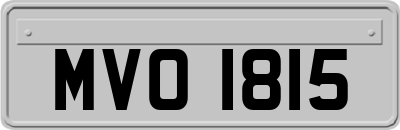 MVO 1815